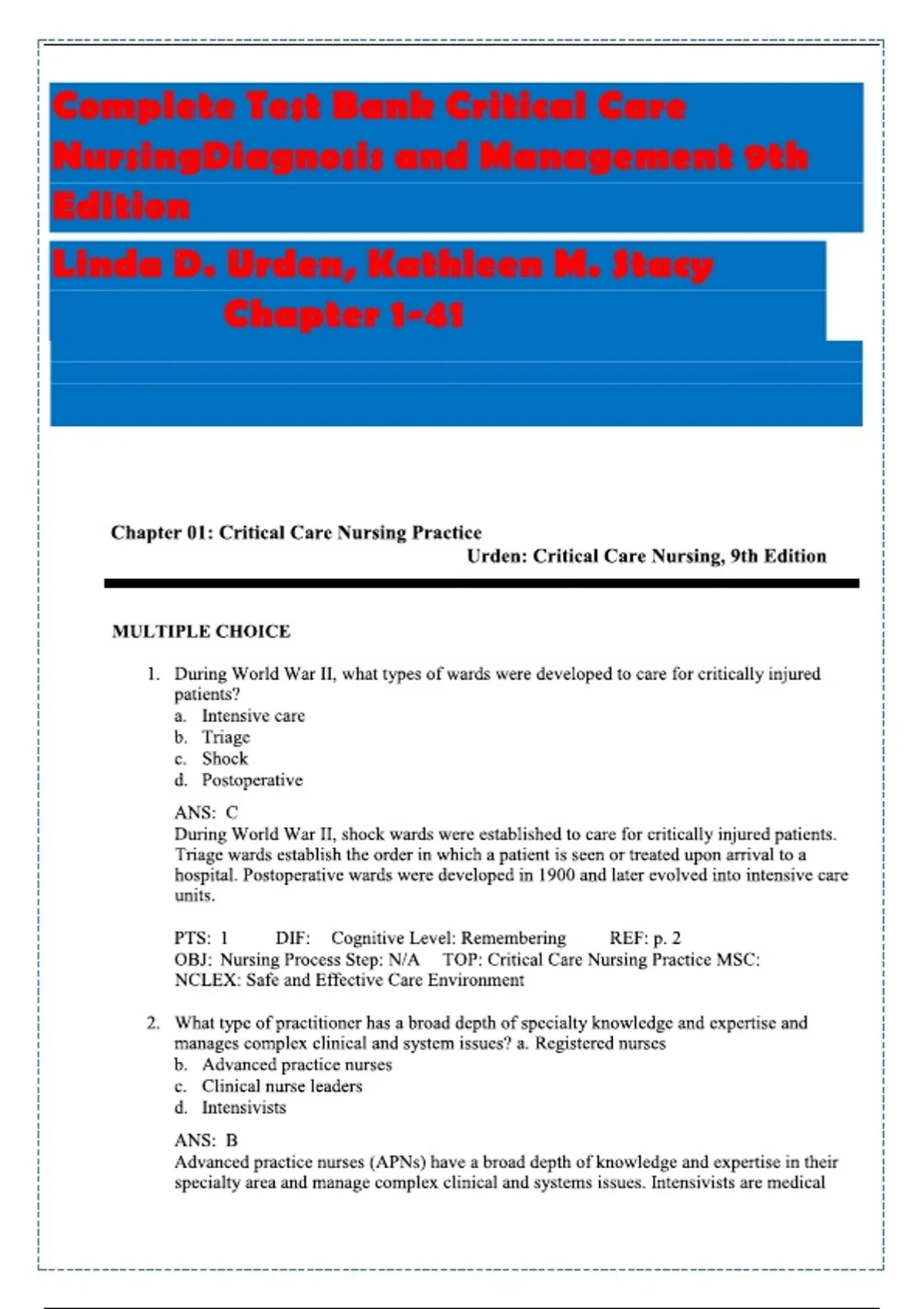 Complete Test Bank Critical Care NursingDiagnosis and Management 9th Edition

Linda D. Urden, Kathleen M. Stacy
Chapter 1-41

Chapter 01: Critical Care Nursing Practice
Urden: Critical Care Nursing, 9th Edition

MULTIPLE CHOICE

1. During World War II, what types of wards were developed to care for critically injured patients?
a. Intensive care
b. Triage
c. Shock
d. Postoperative

ANS: C
During World War II, shock wards were established to care for critically injured patients. Triage wards establish the order in which a patient is seen or treated upon arrival to a hospital. Postoperative wards were developed in 1900 and later evolved into intensive care units.

PTS: 1 DIF: Cognitive Level: Remembering REF: p. 2
OBJ: Nursing Process Step: N/A TOP: Critical Care Nursing Practice MSC: NCLEX: Safe and Effective Care Environment

2. What type of practitioner has a broad depth of specialty knowledge and expertise and manages complex clinical and system issues? a. Registered nurses
b. Advanced practice nurses
c. Clinical nurse leaders
d. Intensivists

ANS: B
Advanced practice nurses (APNs) have a broad depth of knowledge and expertise in their specialty area and manage complex clinical and systems issues. Intensivists are medical